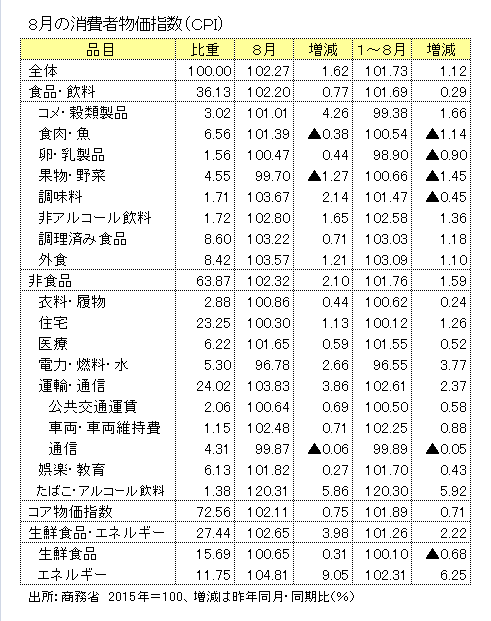 8月の消費者物価指数(CPI)

| 品目 | 比重 | 8月 | 増減 | 1~8月 | 増減 |
|---|---|---|---|---|---|
| 全体 | 100.00 | 102.27 | 1.62 | 101.73 | 1.12 |
| 食品・飲料 | 36.13 | 102.20 | 0.77 | 101.69 | 0.29 |
| コメ・穀類製品 | 3.02 | 101.01 | 4.26 | 99.38 | 1.66 |
| 食肉・魚 | 6.56 | 101.39 | ▲0.38 | 100.54 | ▲1.14 |
| 卵・乳製品 | 1.56 | 100.47 | 0.44 | 98.90 | ▲0.90 |
| 果物・野菜 | 4.55 | 99.70 | ▲1.27 | 100.66 | ▲1.45 |
| 調味料 | 1.71 | 103.67 | 2.14 | 101.47 | ▲0.45 |
| 非アルコール飲料 | 1.72 | 102.80 | 1.65 | 102.58 | 1.36 |
| 調理済み食品 | 8.60 | 103.22 | 0.71 | 103.03 | 1.18 |
| 外食 | 8.42 | 103.57 | 1.21 | 103.09 | 1.10 |
| 非食品 | 63.87 | 102.32 | 2.10 | 101.76 | 1.59 |
| 衣料・履物 | 2.88 | 100.86 | 0.44 | 100.62 | 0.24 |
| 住宅 | 23.25 | 100.30 | 1.13 | 100.12 | 1.26 |
| 医療 | 6.22 | 101.65 | 0.59 | 101.55 | 0.52 |
| 電力・燃料・水 | 5.30 | 96.78 | 2.66 | 96.55 | 3.77 |
| 運輸・通信 | 24.02 | 103.83 | 3.86 | 102.61 | 2.37 |
| 公共交通運賃 | 2.06 | 100.64 | 0.69 | 100.50 | 0.58 |
| 車両・車両維持費 | 1.15 | 102.48 | 0.71 | 102.25 | 0.88 |
| 通信 | 4.31 | 99.87 | ▲0.06 | 99.89 | ▲0.05 |
| 娯楽・教育 | 6.13 | 101.82 | 0.27 | 101.70 | 0.43 |
| たばこ・アルコール飲料 | 1.38 | 120.31 | 5.86 | 120.30 | 5.92 |
| コア物価指数 | 72.56 | 102.11 | 0.75 | 101.89 | 0.71 |
| 生鮮食品・エネルギー | 27.44 | 102.65 | 3.98 | 101.26 | 2.22 |
| 生鮮食品 | 15.69 | 100.65 | 0.31 | 100.10 | ▲0.68 |
| エネルギー | 11.75 | 104.81 | 9.05 | 102.31 | 6.25 |

出所:商務省 2015年=100、増減は昨年同月・同期比(%)